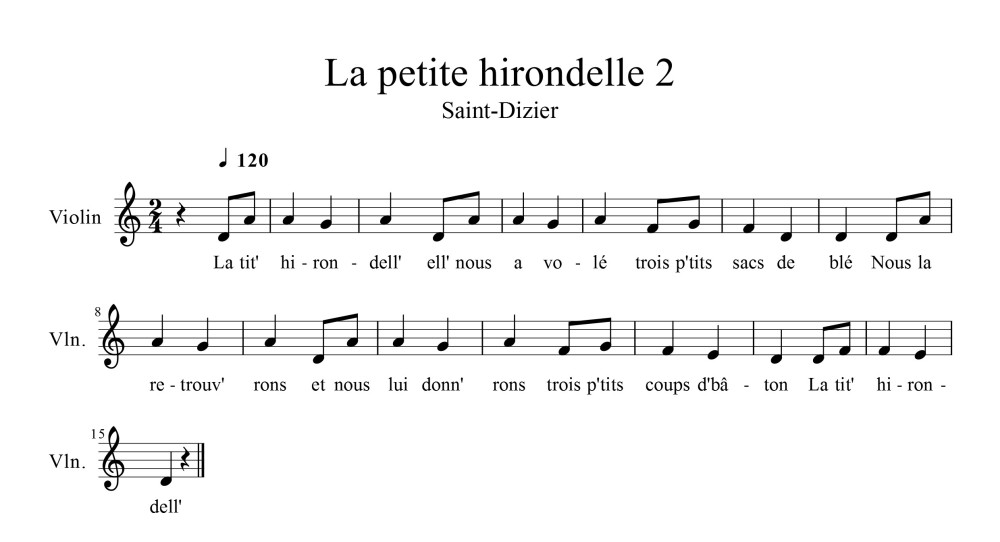 La petite hirondelle 2

Saint-Dizier

♩ 120

Violin $\frac{2}{4}$

La tit' hi - ron - dell' ell' nous a vo - lé trois p'tits sacs de blé Nous la

8

Vln.

re - trouv' rons et nous lui donn' rons trois p'tits coups d'bâ - ton La tit' hi - ron -

15

Vln.

dell'